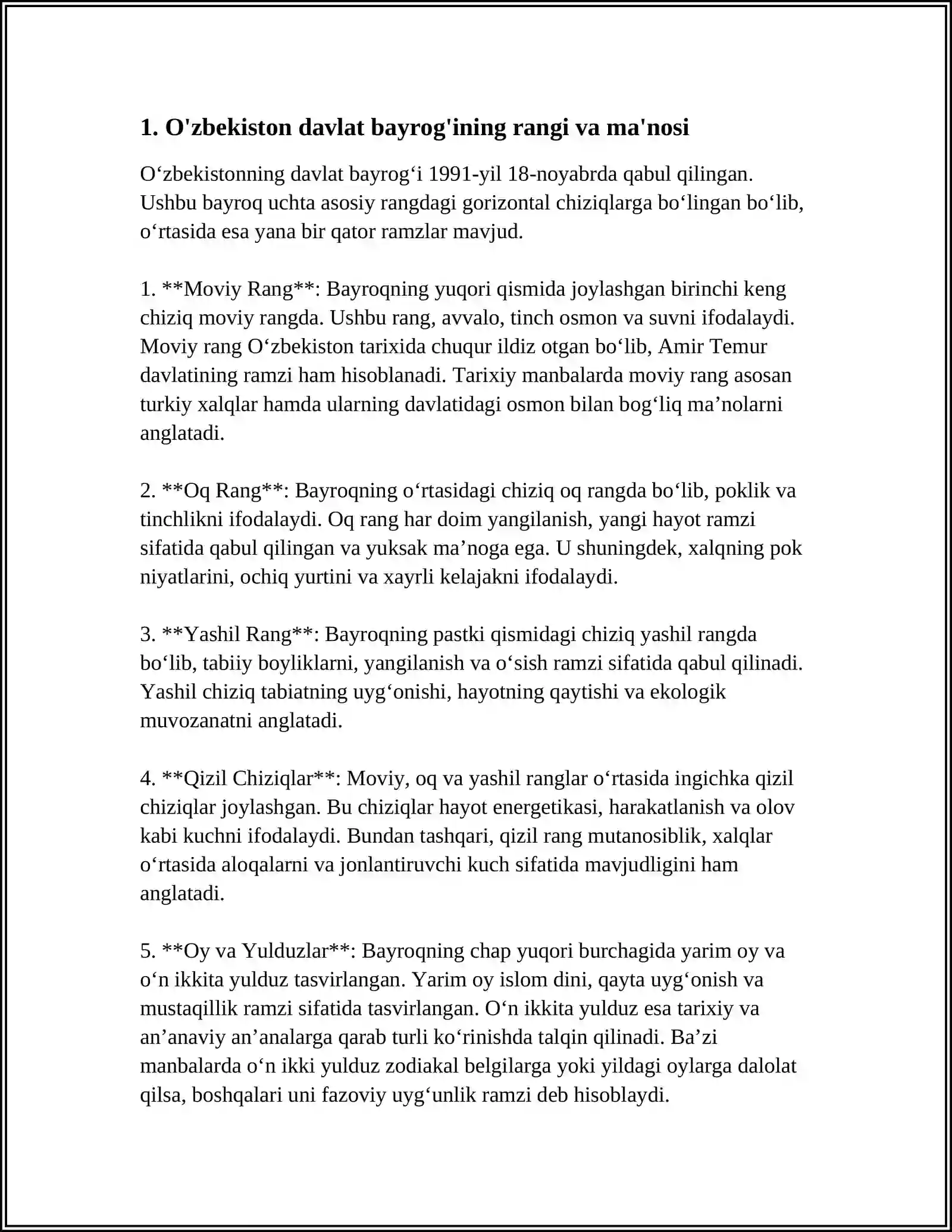 1. O'zbekiston davlat bayrog'ining rangi va ma'nosi

O'zbekistonning davlat bayrog'i 1991-yil 18-noyabrda qabul qilingan. Ushbu bayroq uchta asosiy rangdagi gorizontal chiziqlarga bo'lingan bo'lib, o'rtasida esa yana bir qator ramzlar mavjud.

1. **Moviy Rang**: Bayroqning yuqori qismida joylashgan birinchi keng chiziq moviy rangda. Ushbu rang, avvalo, tinch osmon va suvni ifodalaydi. Moviy rang O'zbekiston tarixida chuqur ildiz otgan bo'lib, Amir Temur davlatining ramzi ham hisoblanadi. Tarixiy manbalarda moviy rang asosan turkiy xalqlar hamda ularning davlatidagi osmon bilan bog'liq ma'nolarni anglatadi.

2. **Oq Rang**: Bayroqning o'rtasidagi chiziq oq rangda bo'lib, poklik va tinchlikni ifodalaydi. Oq rang har doim yangilanish, yangi hayot ramzi sifatida qabul qilingan va yuksak ma'noga ega. U shuningdek, xalqning pok niyatlarini, ochiq yurtini va xayrli kelajakni ifodalaydi.

3. **Yashil Rang**: Bayroqning pastki qismidagi chiziq yashil rangda bo'lib, tabiiy boyliklarni, yangilanish va o'sish ramzi sifatida qabul qilinadi. Yashil chiziq tabiatning uyg'onishi, hayotning qaytishi va ekologik muvozanatni anglatadi.

4. **Qizil Chiziqlar**: Moviy, oq va yashil ranglar o'rtasida ingichka qizil chiziqlar joylashgan. Bu chiziqlar hayot energetikasi, harakatlanish va olov kabi kuchni ifodalaydi. Bundan tashqari, qizil rang mutanosiblik, xalqlar o'rtasida aloqalarni va jonlantiruvchi kuch sifatida mavjudligini ham anglatadi.

5. **Oy va Yulduzlar**: Bayroqning chap yuqori burchagida yarim oy va o'n ikkita yulduz tasvirlangan. Yarim oy islom dini, qayta uyg'onish va mustaqillik ramzi sifatida tasvirlangan. O'n ikkita yulduz esa tarixiy va an'anaviy an'analarga qarab turli ko'rinishda talqin qilinadi. Ba'zi manbalarda o'n ikki yulduz zodiakal belgilarga yoki yildagi oylarga dalolat qilsa, boshqalari uni fazoviy uyg'unlik ramzi deb hisoblaydi.